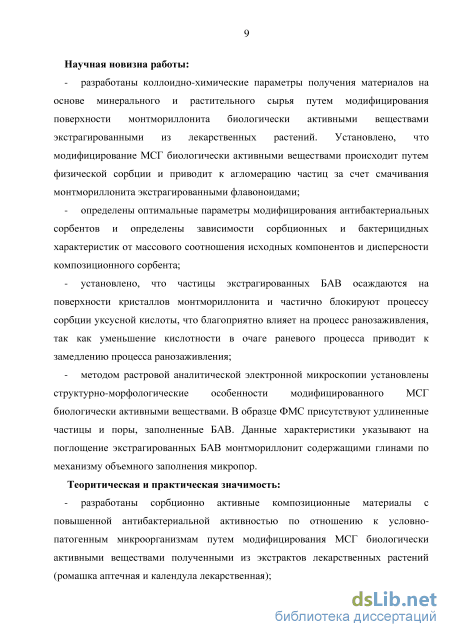 9

Научная новизна работы:

- разработаны коллоидно-химические параметры получения материалов на основе минерального и растительного сырья путем модифицирования поверхности монтмориллонита биологически активными веществами экстрагированными из лекарственных растений. Установлено, что модифицирование МСГ биологически активными веществами происходит путем физической сорбции и приводит к агломерацию частиц за счет смачивания монтмориллонита экстрагированными флавоноидами;

- определены оптимальные параметры модифицирования антибактериальных сорбентов и определены зависимости сорбционных и бактерицидных характеристик от массового соотношения исходных компонентов и дисперсности композиционного сорбента;

- установлено, что частицы экстрагированных БАВ осаждаются на поверхности кристаллов монтмориллонита и частично блокируют процессу сорбции уксусной кислоты, что благоприятно влияет на процесс ранозаживления, так как уменьшение кислотности в очаге раневого процесса приводит к замедлению процесса ранозаживления;

- методом растровой аналитической электронной микроскопии установлены структурно-морфологические особенности модифицированного МСГ биологически активными веществами. В образце ФМС присутствуют удлиненные частицы и поры, заполненные БАВ. Данные характеристики указывают на поглощение экстрагированных БАВ монтмориллонит содержащими глинами по механизму объемного заполнения микропор.

Теоритическая и практическая значимость:

- разработаны сорбционно активные композиционные материалы с повышенной антибактериальной активностью по отношению к условно-патогенным микроорганизмам путем модифицирования МСГ биологически активными веществами полученными из экстрактов лекарственных растений (ромашка аптечная и календула лекарственная);

dsLib.net
библиотека диссертаций